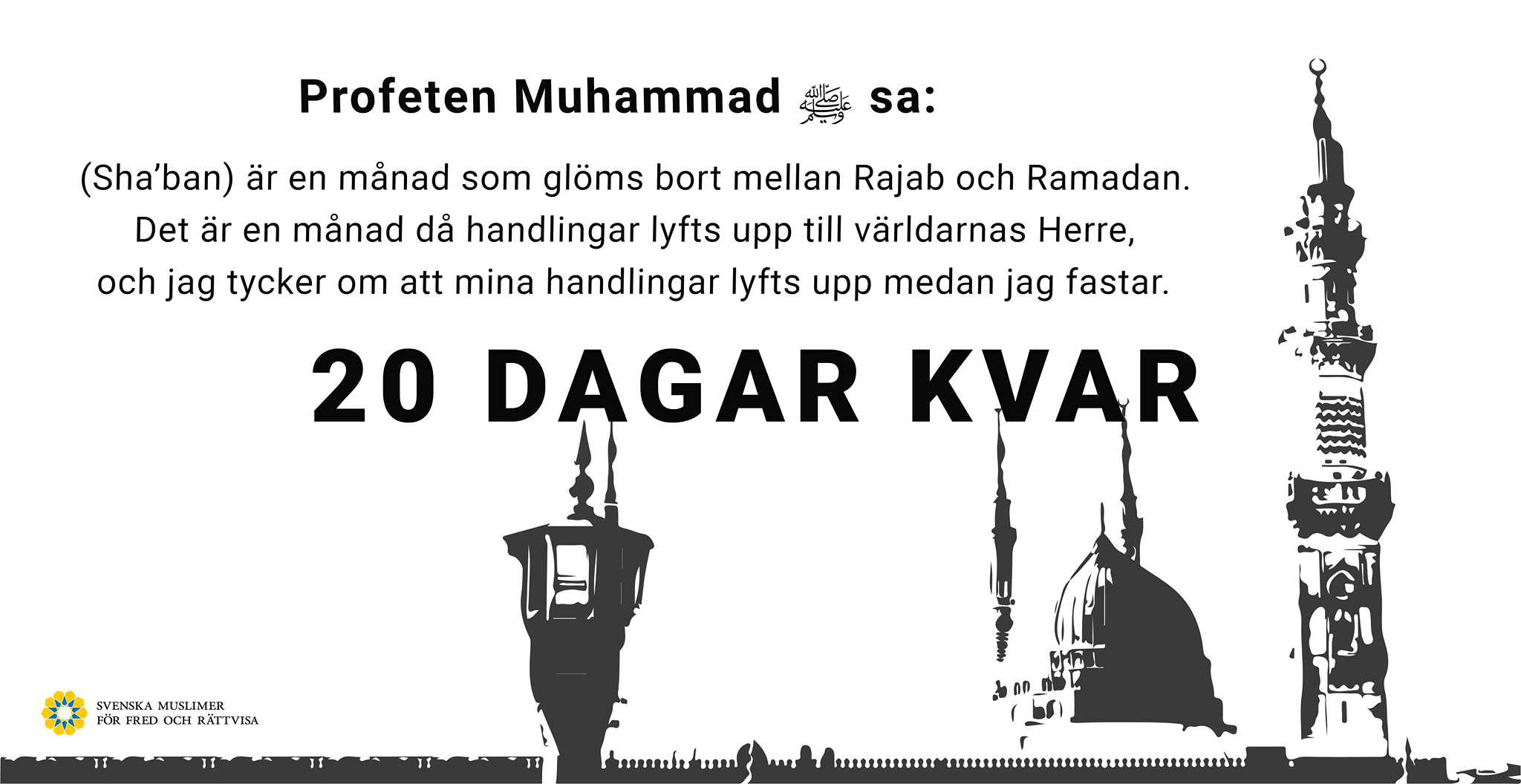 Profeten Muhammad ﷺ sa:

(Sha'ban) är en månad som glöms bort mellan Rajab och Ramadan. Det är en månad då handlingar lyfts upp till världarnas Herre, och jag tycker om att mina handlingar lyfts upp medan jag fastar.

20 DAGAR KVAR

SVENSKA MUSLIMER
FÖR FRED OCH RÄTTVISA